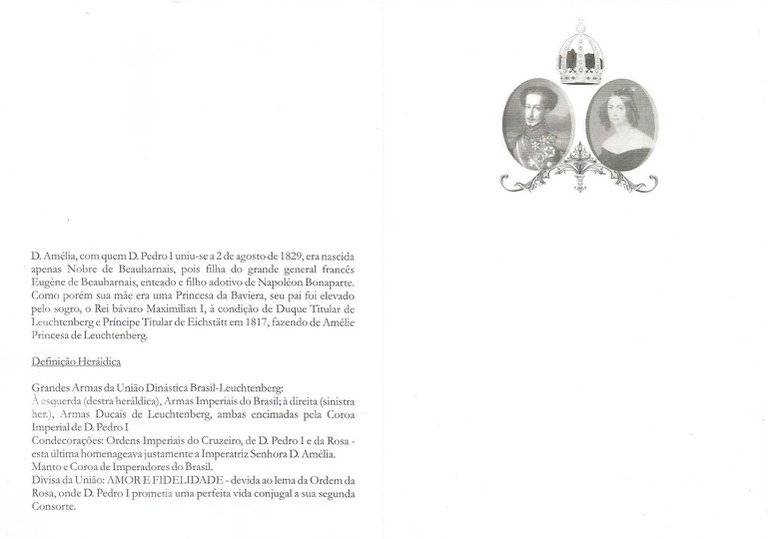 D. Amélia, com quem D. Pedro I uniu-se a 2 de agosto de 1829, era nascida apenas Nobre de Beauharnais, pois filha do grande general francês Eugène de Beauharnais, enteado e filho adotivo de Napoléon Bonaparte. Como porém sua mãe era uma Princesa da Baviera, seu pai foi elevado pelo sogro, o Rei bávaro Maximilian I, à condição de Duque Titular de Leuchtenberg e Príncipe Titular de Eichstätt em 1817, fazendo de Amélie Princesa de Leuchtenberg.

Definição Heráldica

Grandes Armas da União Dinástica Brasil-Leuchtenberg:
À esquerda (destra heráldica), Armas Imperiais do Brasil; à direita (sinistra her.), Armas Ducais de Leuchtenberg, ambas encimadas pela Coroa Imperial de D. Pedro I
Condecorações: Ordens Imperiais do Cruzeiro, de D. Pedro I e da Rosa - esta última homenageava justamente a Imperatriz Senhora D. Amélia.
Manto e Coroa de Imperadores do Brasil.
Divisa da União: AMOR E FIDELIDADE - devida ao lema da Ordem da Rosa, onde D. Pedro I prometia uma perfeita vida conjugal a sua segunda Consorte.